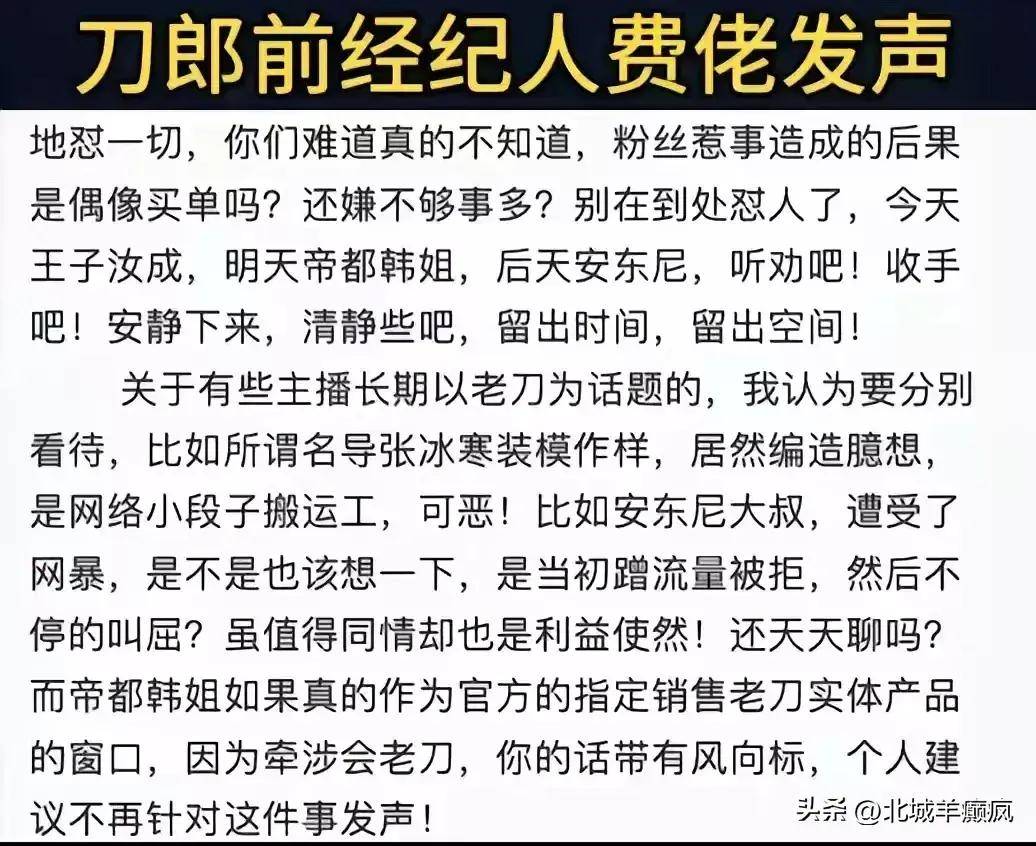 刀郎前经纪人费佬发声

地怼一切，你们难道真的不知道，粉丝惹事造成的后果是偶像买单吗？还嫌不够事多？别在到处怼人了，今天王子汝成，明天帝都韩姐，后天安东尼，听劝吧！收手吧！安静下来，清静些吧，留出时间，留出空间！

关于有些主播长期以老刀为话题的，我认为要分别看待，比如所谓名导张冰寒装模作样，居然编造臆想，是网络小段子搬运工，可恶！比如安东尼大叔，遭受了网暴，是不是也该想一下，是当初蹭流量被拒，然后不停的叫屈？虽值得同情却也是利益使然！还天天聊吗？而帝都韩姐如果真的作为官方的指定销售老刀实体产品的窗口，因为牵涉会老刀，你的话带有风向标，个人建议不再针对这件事发声！

头条 @北城羊癫疯